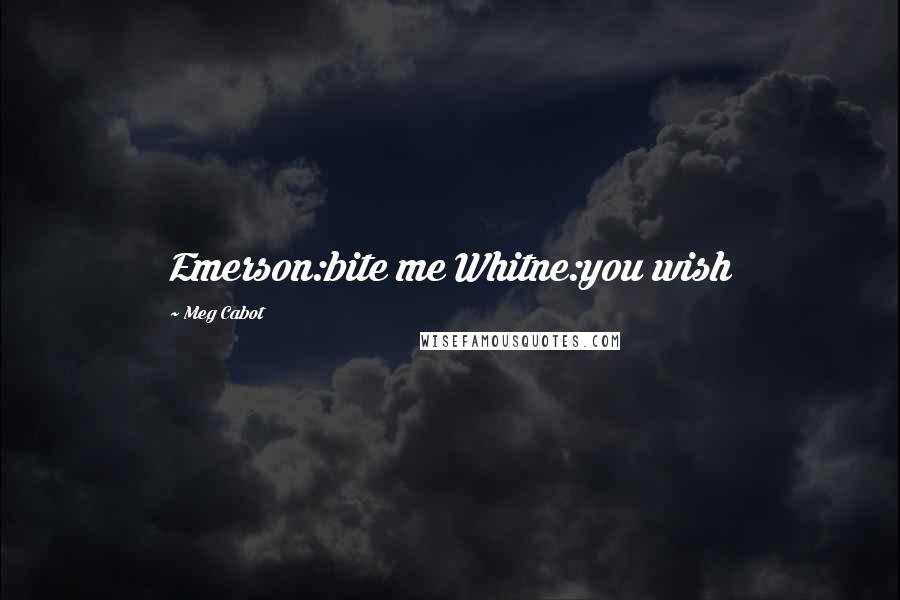 Emerson:bite me Whitne:you wish

~ Meg Cabot

WISEFAMOUSQUOTES.COM